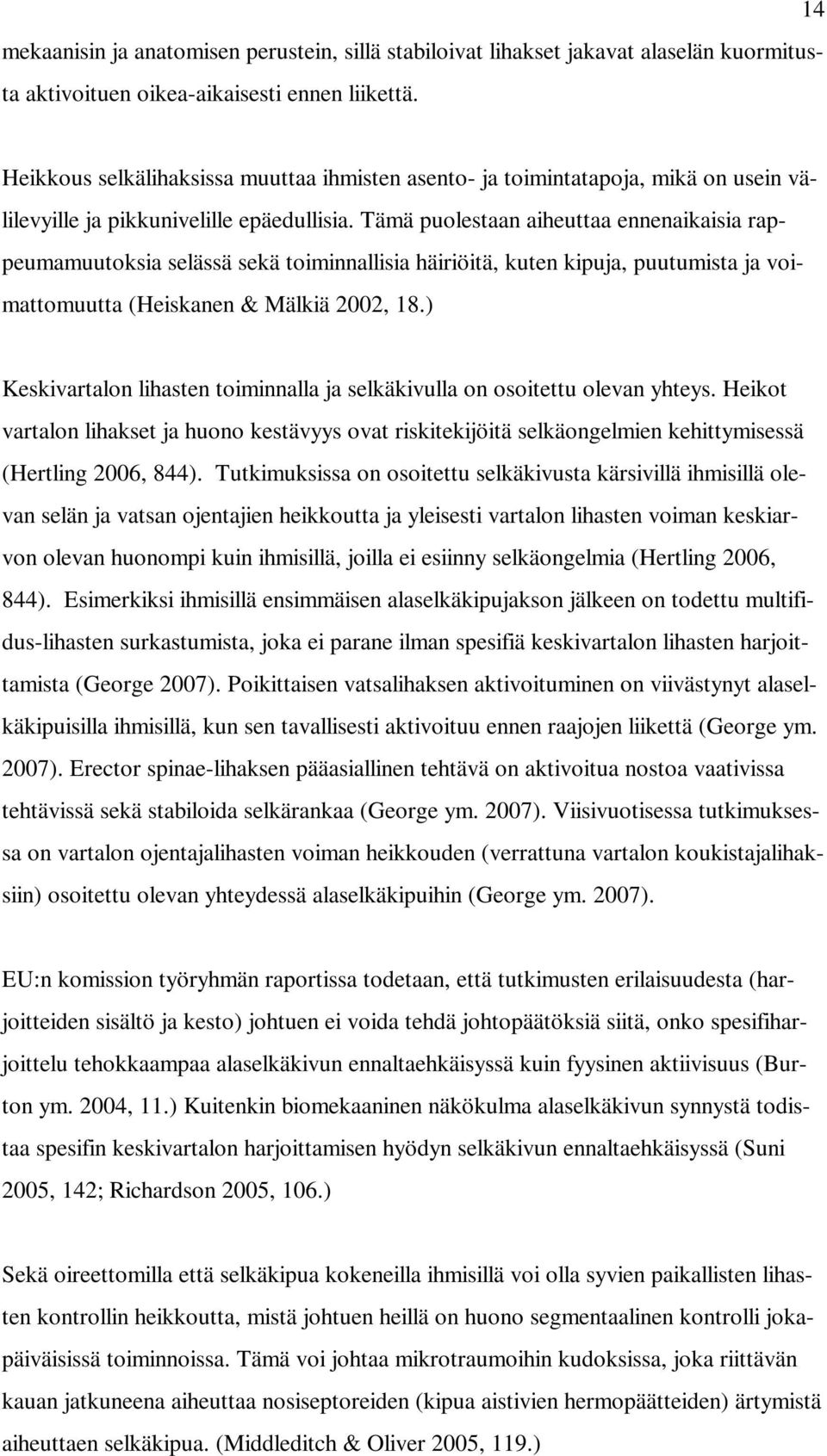 14

mekaanisin ja anatomisen perustein, sillä stabiloivat lihakset jakavat alaselän kuormitusta aktivoituen oikea-aikaisesti ennen liikettä.

Heikkous selkälihaksissa muuttaa ihmisten asento- ja toimintatapoja, mikä on usein välilevyille ja pikkunivelille epäedullisia. Tämä puolestaan aiheuttaa ennenaikaisia rappeumamuutoksia selässä sekä toiminnallisia häiriöitä, kuten kipuja, puutumista ja voimattomuutta (Heiskanen & Mälkiä 2002, 18.)

Keskivartalon lihasten toiminnalla ja selkäkivulla on osoitettu olevan yhteys. Heikot vartalon lihakset ja huono kestävyys ovat riskitekijöitä selkäongelmien kehittymisessä (Hertling 2006, 844). Tutkimuksissa on osoitettu selkäkivusta kärsivillä ihmisillä olevan selän ja vatsan ojentajien heikkoutta ja yleisesti vartalon lihasten voiman keskiarvon olevan huonompi kuin ihmisillä, joilla ei esiinny selkäongelmia (Hertling 2006, 844). Esimerkiksi ihmisillä ensimmäisen alaselkäkipujakson jälkeen on todettu multifidus-lihasten surkastumista, joka ei parane ilman spesifiä keskivartalon lihasten harjoittamista (George 2007). Poikittaisen vatsalihaksen aktivoituminen on viivästynyt alaselkäkipuisilla ihmisillä, kun sen tavallisesti aktivoituu ennen raajojen liikettä (George ym. 2007). Erector spinae-lihaksen pääasiallinen tehtävä on aktivoitua nostoa vaativissa tehtävissä sekä stabiloida selkärankaa (George ym. 2007). Viisivuotisessa tutkimuksessa on vartalon ojentajalihasten voiman heikkouden (verrattuna vartalon koukistajalihaksiin) osoitettu olevan yhteydessä alaselkäkipuihin (George ym. 2007).

EU:n komission työryhmän raportissa todetaan, että tutkimusten erilaisuudesta (harjoitteiden sisältö ja kesto) johtuen ei voida tehdä johtopäätöksiä siitä, onko spesifiharjoittelu tehokkaampaa alaselkäkivun ennaltaehkäisyssä kuin fyysinen aktiivisuus (Burton ym. 2004, 11.) Kuitenkin biomekaaninen näkökulma alaselkäkivun synnystä todistaa spesifin keskivartalon harjoittamisen hyödyn selkäkivun ennaltaehkäisyssä (Suni 2005, 142; Richardson 2005, 106.)

Sekä oireettomilla että selkäkipua kokeneilla ihmisillä voi olla syvien paikallisten lihasten kontrollin heikkoutta, mistä johtuen heillä on huono segmentaalinen kontrolli jokapäiväisissä toiminnoissa. Tämä voi johtaa mikrotraumoihin kudoksissa, joka riittävän kauan jatkuneena aiheuttaa nosiseptoreiden (kipua aistivien hermopäätteiden) ärtymistä aiheuttaen selkäkipua. (Middleditch & Oliver 2005, 119.)